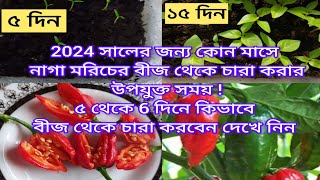 ৫ দিন

১৫ দিন

2024 সালের জন্য কোন মাসে নাগা মরিচের বীজ থেকে চারা করার উপযুক্ত সময় ! ৫ থেকে 6 দিনে কিভাবে বীজ থেকে চারা করবেন দেখে নিন